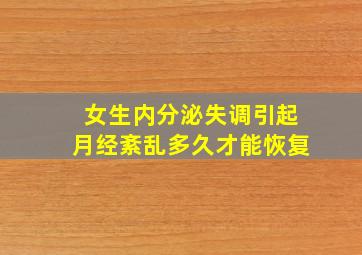 女生内分泌失调引起
月经紊乱多久才能恢复